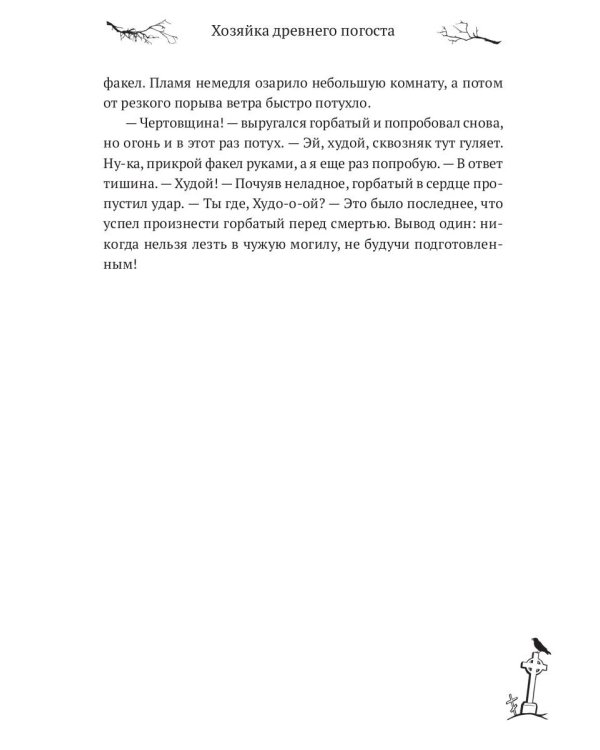 Хозяйка древнего погоста

факел. Пламя немедля озарило небольшую комнату, а потом от резкого порыва ветра быстро потухло.

— Чертовщина! — выругался горбатый и попробовал снова, но огонь и в этот раз потух. — Эй, худой, сквозняк тут гуляет. Ну-ка, прикрой факел руками, а я еще раз попробую. — В ответ тишина. — Худой! — Почуяв неладное, горбатый в сердце пропустил удар. — Ты где, Худо-о-ой? — Это было последнее, что успел произнести горбатый перед смертью. Вывод один: никогда нельзя лезть в чужую могилу, не будучи подготовленным!